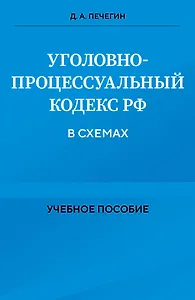 Д. А. ПЕЧЕГИН

УГОЛОВНО-ПРОЦЕССУАЛЬНЫЙ КОДЕКС РФ

В СХЕМАХ

УЧЕБНОЕ ПОСОБИЕ